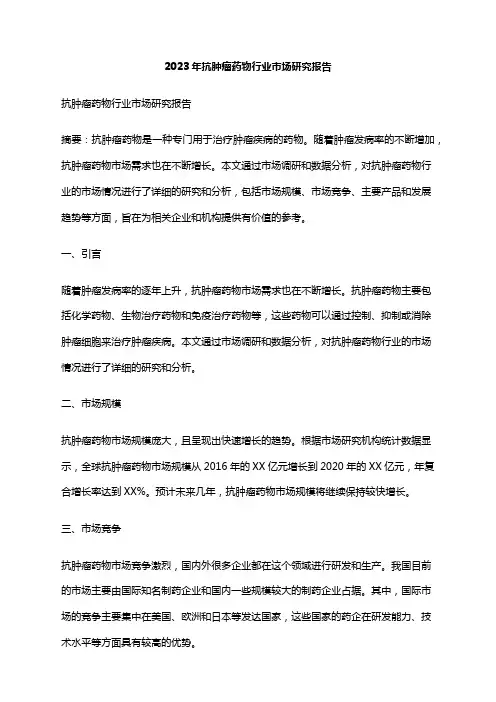 2023年抗肿瘤药物行业市场研究报告

抗肿瘤药物行业市场研究报告

摘要：抗肿瘤药物是一种专门用于治疗肿瘤疾病的药物。随着肿瘤发病率的不断增加，抗肿瘤药物市场需求也在不断增长。本文通过市场调研和数据分析，对抗肿瘤药物行业的市场情况进行了详细的研究和分析，包括市场规模、市场竞争、主要产品和发展趋势等方面，旨在为相关企业和机构提供有价值的参考。

一、引言

随着肿瘤发病率的逐年上升，抗肿瘤药物市场需求也在不断增长。抗肿瘤药物主要包括化学药物、生物治疗药物和免疫治疗药物等，这些药物可以通过控制、抑制或消除肿瘤细胞来治疗肿瘤疾病。本文通过市场调研和数据分析，对抗肿瘤药物行业的市场情况进行了详细的研究和分析。

二、市场规模

抗肿瘤药物市场规模庞大，且呈现出快速增长的趋势。根据市场研究机构统计数据显示，全球抗肿瘤药物市场规模从2016年的XX亿元增长到2020年的XX亿元，年复合增长率达到XX%。预计未来几年，抗肿瘤药物市场规模将继续保持较快增长。

三、市场竞争

抗肿瘤药物市场竞争激烈，国内外很多企业都在这个领域进行研发和生产。我国目前的市场主要由国际知名制药企业和国内一些规模较大的制药企业占据。其中，国际市场的竞争主要集中在美国、欧洲和日本等发达国家，这些国家的药企在研发能力、技术水平等方面具有较高的优势。